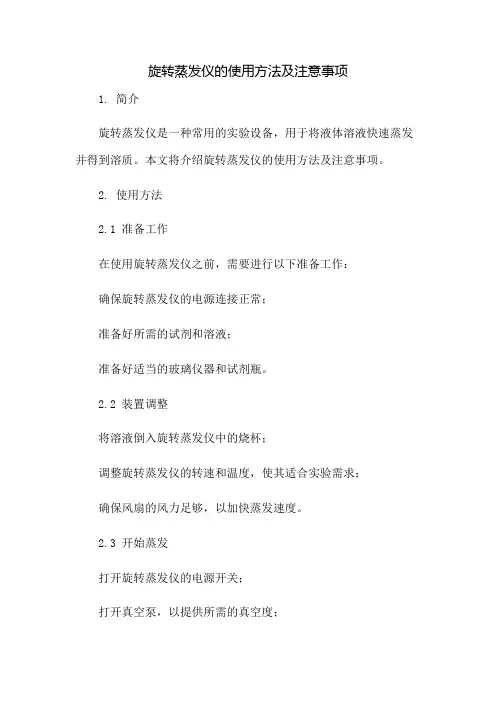 旋转蒸发仪的使用方法及注意事项

1. 简介

旋转蒸发仪是一种常用的实验设备，用于将液体溶液快速蒸发并得到溶质。本文将介绍旋转蒸发仪的使用方法及注意事项。

2. 使用方法

2.1 准备工作

在使用旋转蒸发仪之前，需要进行以下准备工作：

确保旋转蒸发仪的电源连接正常；

准备好所需的试剂和溶液；

准备好适当的玻璃仪器和试剂瓶。

2.2 装置调整

将溶液倒入旋转蒸发仪中的烧杯；

调整旋转蒸发仪的转速和温度，使其适合实验需求；

确保风扇的风力足够，以加快蒸发速度。

2.3 开始蒸发

打开旋转蒸发仪的电源开关；

打开真空泵，以提供所需的真空度；